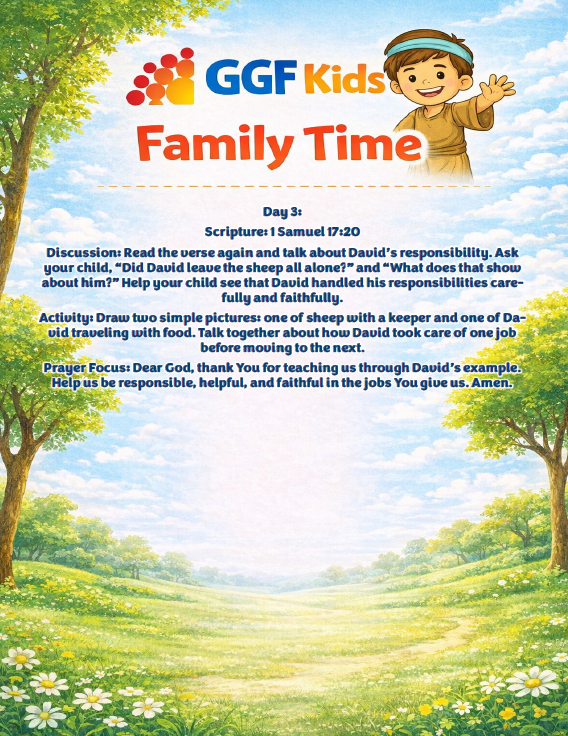 GGF Kids

Family Time

Day 3:

Scripture: 1 Samuel 17:20

Discussion: Read the verse again and talk about David's responsibility. Ask your child, "Did David leave the sheep all alone?" and "What does that show about him?" Help your child see that David handled his responsibilities carefully and faithfully.

Activity: Draw two simple pictures: one of sheep with a keeper and one of David traveling with food. Talk together about how David took care of one job before moving to the next.

Prayer Focus: Dear God, thank You for teaching us through David's example. Help us be responsible, helpful, and faithful in the jobs You give us. Amen.